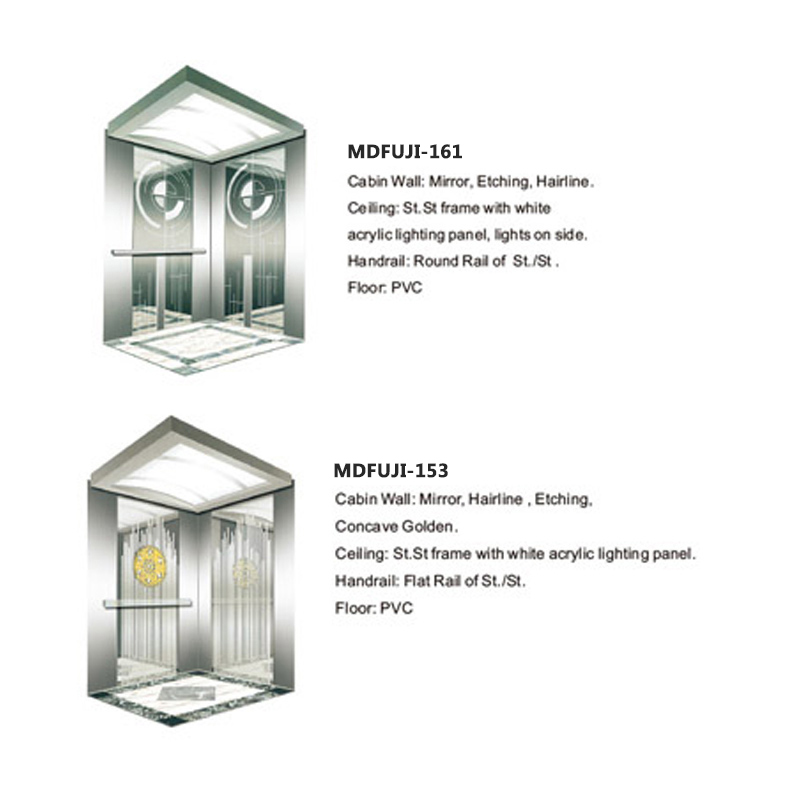 MDFUJI-161
Cabin Wall: Mirror, Etching, Hairline.
Ceiling: St.St frame with white acrylic lighting panel, lights on side.
Handrail: Round Rail of St./St .
Floor: PVC

MDFUJI-153
Cabin Wall: Mirror, Hairline , Etching, Concave Golden.
Ceiling: St.St frame with white acrylic lighting panel.
Handrail: Flat Rail of St./St.
Floor: PVC